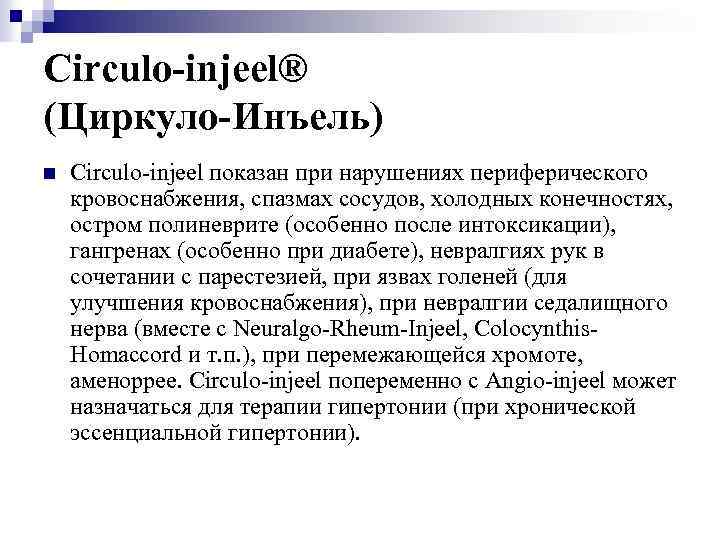 Circulo-injeel®
(Циркуло-Инъель)

Circulo-injeel показан при нарушениях периферического кровоснабжения, спазмах сосудов, холодных конечностях, остром полиневрите (особенно после интоксикации), гангренах (особенно при диабете), невралгиях рук в сочетании с парестезией, при язвах голеней (для улучшения кровоснабжения), при невралгии седалищного нерва (вместе с Neuralgo-Rheum-Injeel, Colocynthis-Homaccord и т.п.), при перемежающейся хромоте, аменоррее. Circulo-injeel попеременно с Angio-injeel может назначаться для терапии гипертонии (при хронической эссенциальной гипертонии).